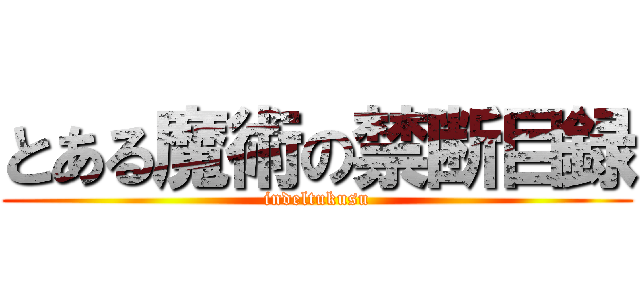 とある魔術の禁断目録
indeltukusu